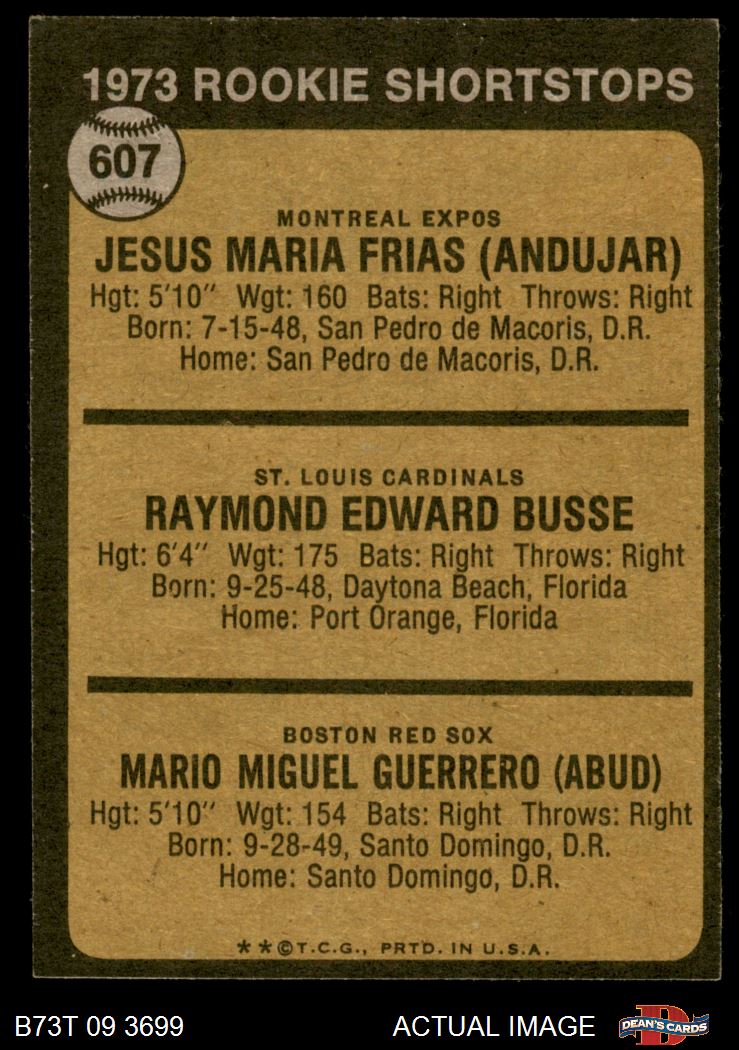 1973 ROOKIE SHORTSTOPS

607

MONTREAL EXPOS
JESUS MARIA FRIAS (ANDUJAR)
Hgt: 5'10" Wgt: 160 Bats: Right Throws: Right
Born: 7-15-48, San Pedro de Macoris, D.R.
Home: San Pedro de Macoris, D.R.

ST. LOUIS CARDINALS
RAYMOND EDWARD BUSSE
Hgt: 6'4" Wgt: 175 Bats: Right Throws: Right
Born: 9-25-48, Daytona Beach, Florida
Home: Port Orange, Florida

BOSTON RED SOX
MARIO MIGUEL GUERRERO (ABUD)
Hgt: 5'10" Wgt: 154 Bats: Right Throws: Right
Born: 9-28-49, Santo Domingo, D.R.
Home: Santo Domingo, D.R.

**©T.C.G., PRTD. IN U.S.A.

B73T 09 3699

ACTUAL IMAGE

DEAN'S CARDS